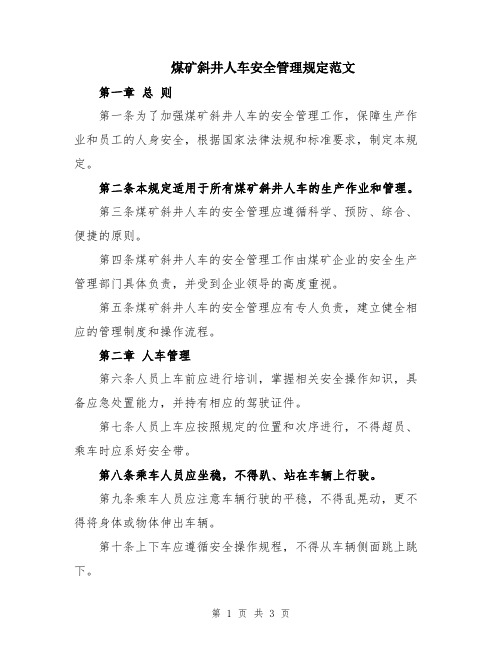 煤矿斜井人车安全管理规定范文

第一章 总 则

第一条为了加强煤矿斜井人车的安全管理工作，保障生产作业和员工的人身安全，根据国家法律法规和标准要求，制定本规定。

第二条本规定适用于所有煤矿斜井人车的生产作业和管理。

第三条煤矿斜井人车的安全管理应遵循科学、预防、综合、便捷的原则。

第四条煤矿斜井人车的安全管理工作由煤矿企业的安全生产管理部门具体负责，并受到企业领导的高度重视。

第五条煤矿斜井人车的安全管理应有专人负责，建立健全相应的管理制度和操作流程。

第二章 人车管理

第六条人员上车前应进行培训，掌握相关安全操作知识，具备应急处置能力，并持有相应的驾驶证件。

第七条人员上车应按照规定的位置和次序进行，不得超员、乘车时应系好安全带。

第八条乘车人员应坐稳，不得趴、站在车辆上行驶。

第九条乘车人员应注意车辆行驶的平稳，不得乱晃动，更不得将身体或物体伸出车辆。

第十条上下车应遵循安全操作规程，不得从车辆侧面跳上跳下。

第 1 页 共 3 页